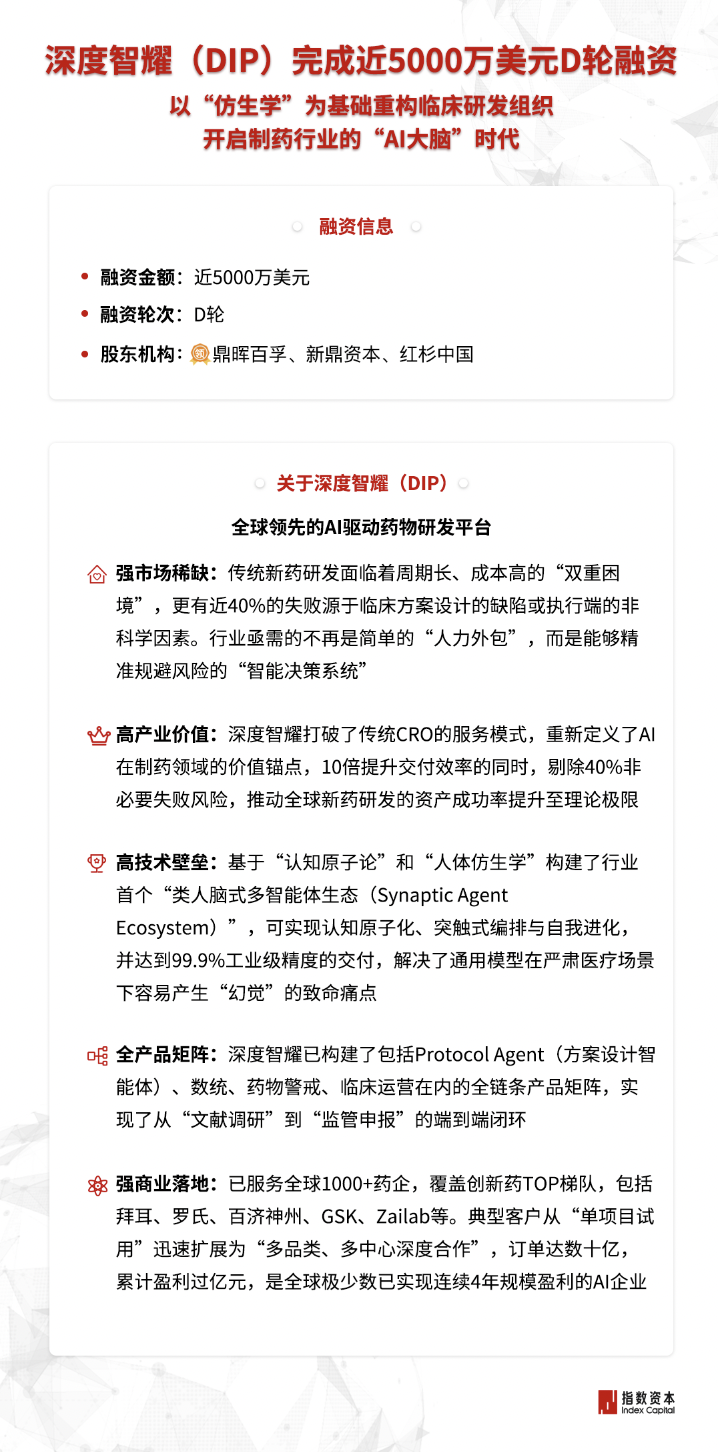 深度智耀（DIP）完成近5000万美元D轮融资

以“仿生学”为基础重构临床研发组织
开启制药行业的“AI大脑”时代

融资信息

• 融资金额：近5000万美元
• 融资轮次：D轮
• 股东机构：鼎晖百孚、新鼎资本、红杉中国

关于深度智耀（DIP）

全球领先的AI驱动药物研发平台

强市场稀缺：传统新药研发面临着周期长、成本高的“双重困境”，更有近40%的失败源于临床方案设计的缺陷或执行端的非科学因素。行业亟需的不再是简单的“人力外包”，而是能够精准规避风险的“智能决策系统”

高产业价值：深度智耀打破了传统CRO的服务模式，重新定义了AI在制药领域的价值锚点，10倍提升交付效率的同时，剔除40%非必要失败风险，推动全球新药研发的资产成功率提升至理论极限

高技术壁垒：基于“认知原子论”和“人体仿生学”构建了行业首个“类人脑式多智能体生态（Synaptic Agent Ecosystem）”，可实现认知原子化、突触式编排与自我进化，并达到99.9%工业级精度的交付，解决了通用模型在严肃医疗场景下容易产生“幻觉”的致命痛点

全产品矩阵：深度智耀已构建了包括Protocol Agent（方案设计智能体）、数统、药物警戒、临床运营在内的全链条产品矩阵，实现了从“文献调研”到“监管申报”的端到端闭环

强商业落地：已服务全球1000+药企，覆盖创新药TOP梯队，包括拜耳、罗氏、百济神州、GSK、Zailab等。典型客户从“单项目试用”迅速扩展为“多品类、多中心深度合作”，订单达数十亿，累计盈利过亿元，是全球极少数已实现连续4年规模盈利的AI企业

指数资本
Index Capital